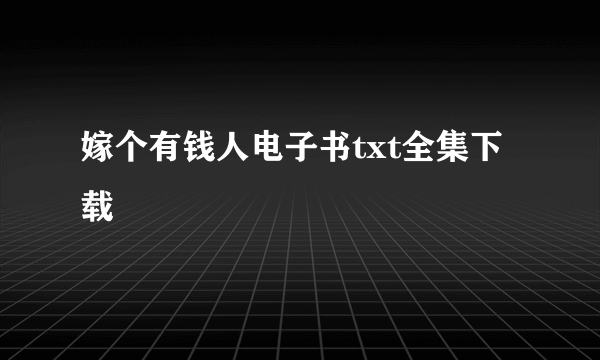 嫁个有钱人电子书txt全集下载